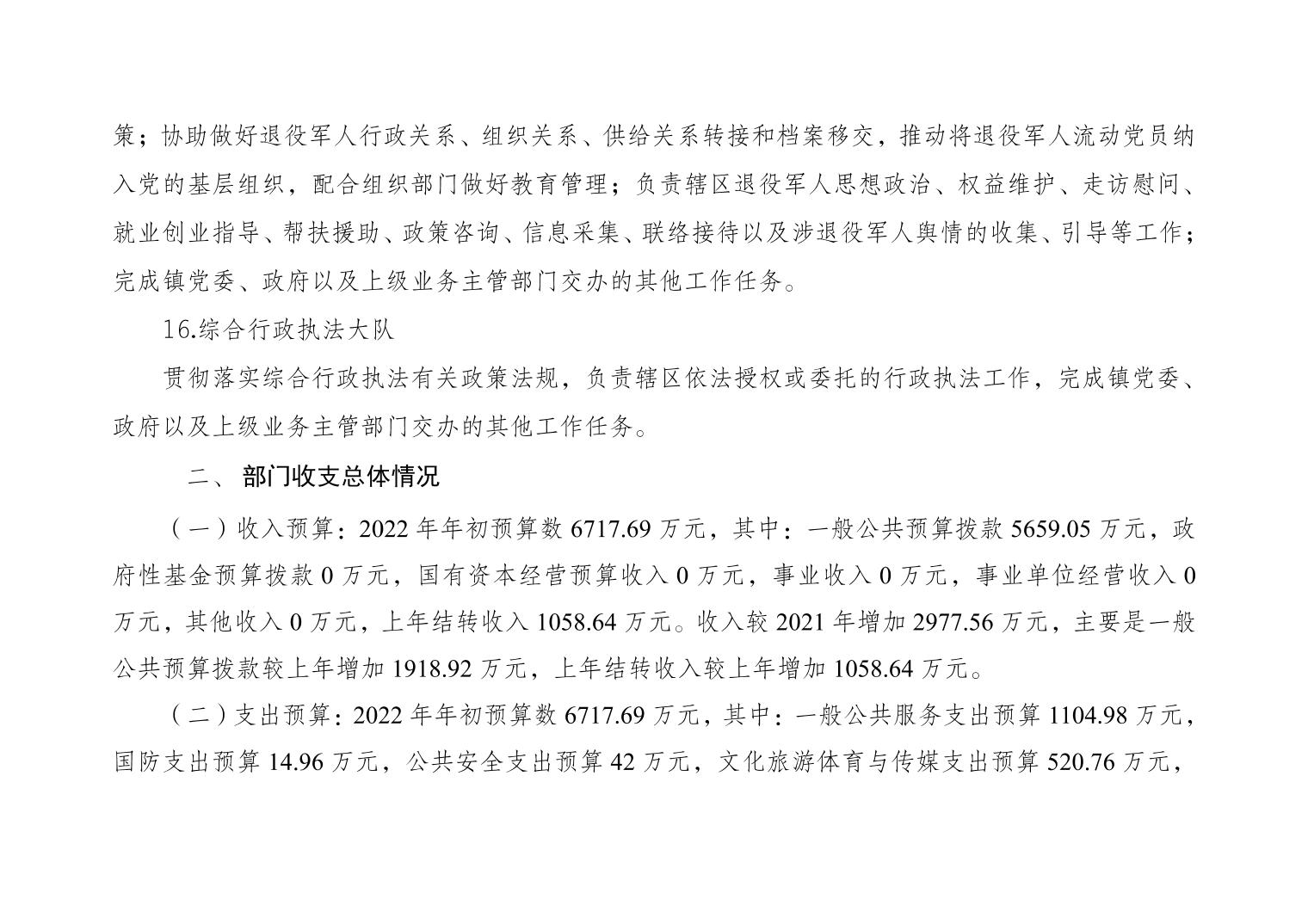 策；协助做好退役军人行政关系、组织关系、供给关系转接和档案移交，推动将退役军人流动党员纳入党的基层组织，配合组织部门做好教育管理；负责辖区退役军人思想政治、权益维护、走访慰问、就业创业指导、帮扶援助、政策咨询、信息采集、联络接待以及涉退役军人舆情的收集、引导等工作；完成镇党委、政府以及上级业务主管部门交办的其他工作任务。

16.综合行政执法大队

贯彻落实综合行政执法有关政策法规，负责辖区依法授权或委托的行政执法工作，完成镇党委、政府以及上级业务主管部门交办的其他工作任务。

二、 部门收支总体情况

（一）收入预算：2022 年年初预算数 6717.69 万元，其中：一般公共预算拨款 5659.05 万元，政府性基金预算拨款 0 万元，国有资本经营预算收入 0 万元，事业收入 0 万元，事业单位经营收入 0 万元，其他收入 0 万元，上年结转收入 1058.64 万元。收入较 2021 年增加 2977.56 万元，主要是一般公共预算拨款较上年增加 1918.92 万元，上年结转收入较上年增加 1058.64 万元。

（二）支出预算：2022 年年初预算数 6717.69 万元，其中：一般公共服务支出预算 1104.98 万元，国防支出预算 14.96 万元，公共安全支出预算 42 万元，文化旅游体育与传媒支出预算 520.76 万元，